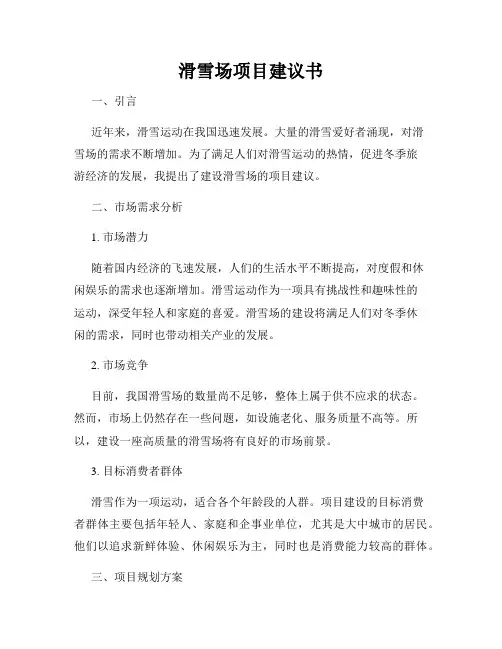 滑雪场项目建议书

一、引言

近年来，滑雪运动在我国迅速发展。大量的滑雪爱好者涌现，对滑雪场的需求不断增加。为了满足人们对滑雪运动的热情，促进冬季旅游经济的发展，我提出了建设滑雪场的项目建议。

二、市场需求分析

1. 市场潜力

随着国内经济的飞速发展，人们的生活水平不断提高，对度假和休闲娱乐的需求也逐渐增加。滑雪运动作为一项具有挑战性和趣味性的运动，深受年轻人和家庭的喜爱。滑雪场的建设将满足人们对冬季休闲的需求，同时也带动相关产业的发展。

2. 市场竞争

目前，我国滑雪场的数量尚不足够，整体上属于供不应求的状态。然而，市场上仍然存在一些问题，如设施老化、服务质量不高等。所以，建设一座高质量的滑雪场将有良好的市场前景。

3. 目标消费者群体

滑雪作为一项运动，适合各个年龄段的人群。项目建设的目标消费者群体主要包括年轻人、家庭和企事业单位，尤其是大中城市的居民。他们以追求新鲜体验、休闲娱乐为主，同时也是消费能力较高的群体。

三、项目规划方案